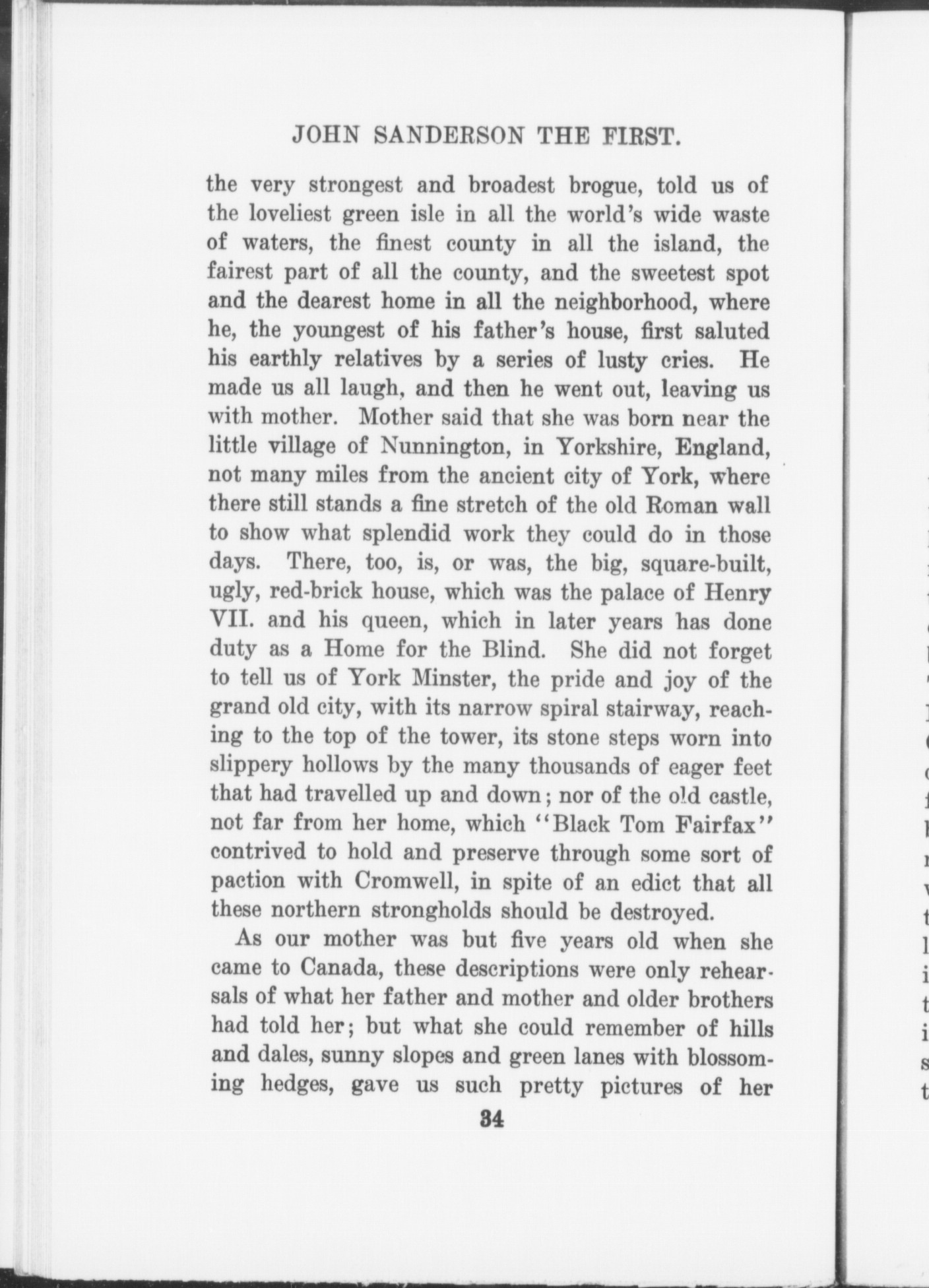 JOHN SANDERSON THE FIRST.

the very strongest and broadest brogue, told us of the loveliest green isle in all the world's wide waste of waters, the finest county in all the island, the fairest part of all the county, and the sweetest spot and the dearest home in all the neighborhood, where he, the youngest of his father's house, first saluted his earthly relatives by a series of lusty cries. He made us all laugh, and then he went out, leaving us with mother. Mother said that she was born near the little village of Nunnington, in Yorkshire, England, not many miles from the ancient city of York, where there still stands a fine stretch of the old Roman wall to show what splendid work they could do in those days. There, too, is, or was, the big, square-built, ugly, red-brick house, which was the palace of Henry VII. and his queen, which in later years has done duty as a Home for the Blind. She did not forget to tell us of York Minster, the pride and joy of the grand old city, with its narrow spiral stairway, reaching to the top of the tower, its stone steps worn into slippery hollows by the many thousands of eager feet that had travelled up and down; nor of the old castle, not far from her home, which "Black Tom Fairfax" contrived to hold and preserve through some sort of paction with Cromwell, in spite of an edict that all these northern strongholds should be destroyed.

As our mother was but five years old when she came to Canada, these descriptions were only rehearsals of what her father and mother and older brothers had told her; but what she could remember of hills and dales, sunny slopes and green lanes with blossoming hedges, gave us such pretty pictures of her

34